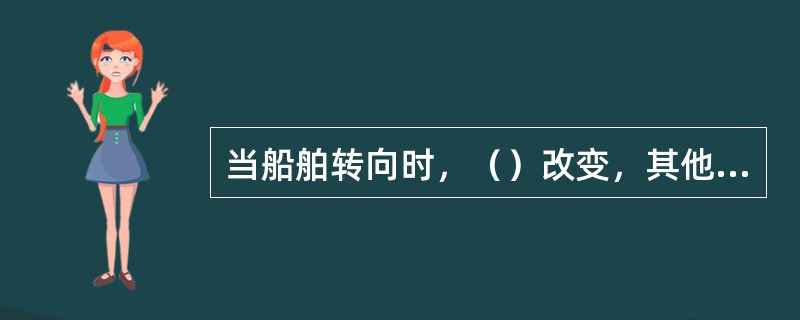 当船舶转向时，（）改变，其他...